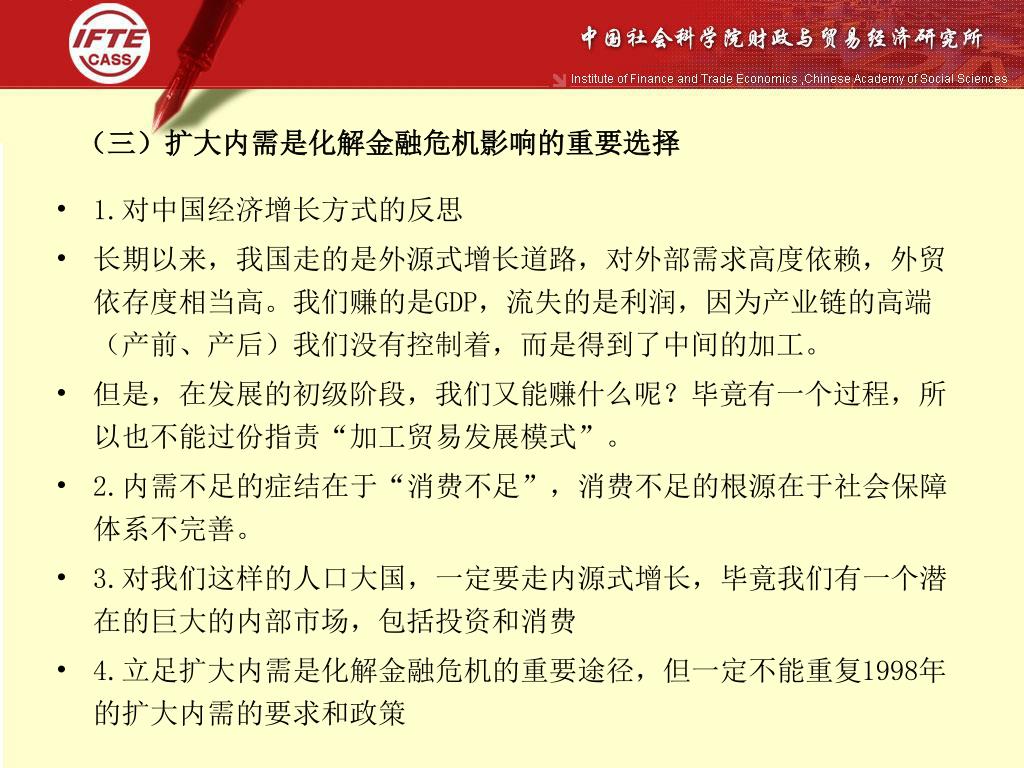 IFTE
CASS

中国社会科学院财政与贸易经济研究所

Institute of Finance and Trade Economics ,Chinese Academy of Social Sciences

（三）扩大内需是化解金融危机影响的重要选择

• 1.对中国经济增长方式的反思

• 长期以来，我国走的是外源式增长道路，对外部需求高度依赖，外贸依存度相当高。我们赚的是GDP，流失的是利润，因为产业链的高端（产前、产后）我们没有控制着，而是得到了中间的加工。

• 但是，在发展的初级阶段，我们又能赚什么呢？毕竟有一个过程，所以也不能过份指责“加工贸易发展模式”。

• 2.内需不足的症结在于“消费不足”，消费不足的根源在于社会保障体系不完善。

• 3.对我们这样的人口大国，一定要走内源式增长，毕竟我们有一个潜在的巨大的内部市场，包括投资和消费

• 4.立足扩大内需是化解金融危机的重要途径，但一定不能重复1998年的扩大内需的要求和政策